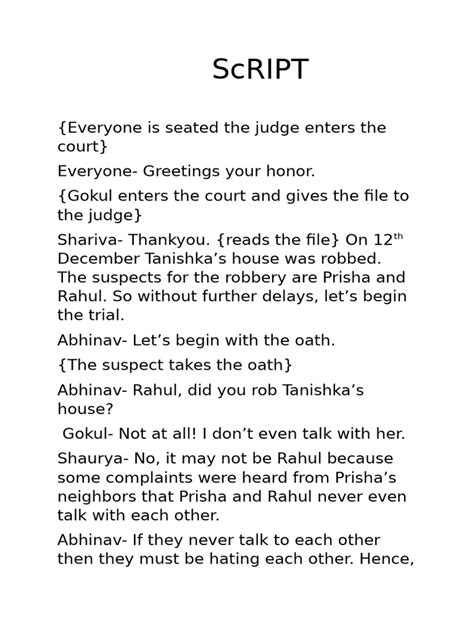 ScRIPT

{Everyone is seated the judge enters the court}

Everyone- Greetings your honor.

{Gokul enters the court and gives the file to the judge}

Shariva- Thankyou. {reads the file} On 12$^{th}$ December Tanishka's house was robbed. The suspects for the robbery are Prisha and Rahul. So without further delays, let's begin the trial.

Abhinav- Let's begin with the oath.

{The suspect takes the oath}

Abhinav- Rahul, did you rob Tanishka's house?

Gokul- Not at all! I don't even talk with her.

Shaurya- No, it may not be Rahul because some complaints were heard from Prisha's neighbors that Prisha and Rahul never even talk with each other.

Abhinav- If they never talk to each other then they must be hating each other. Hence,